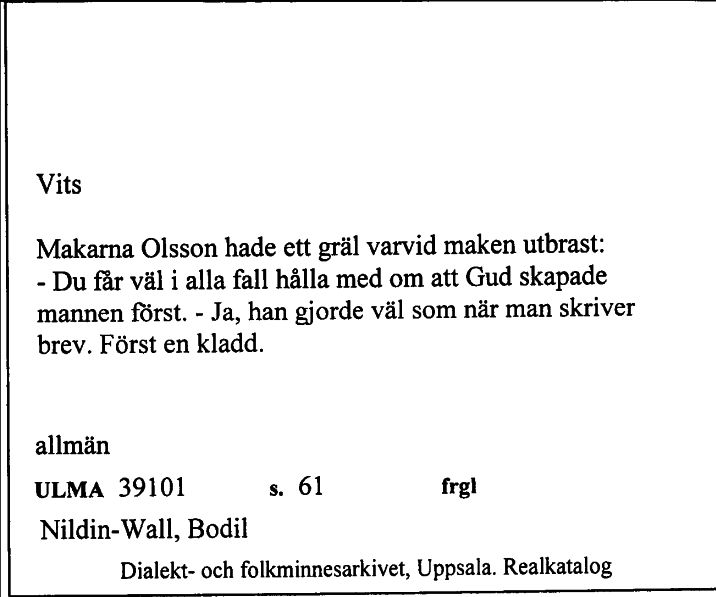 Vits

Makarna Olsson hade ett gräl varvid maken utbrast:
- Du får väl i alla fall hålla med om att Gud skapade mannen först. - Ja, han gjorde väl som när man skriver brev. Först en kladd.

allmän

ULMA 39101 s. 61 frgl

Nildin-Wall, Bodil

Dialekt- och folkminnesarkivet, Uppsala. Realkatalog